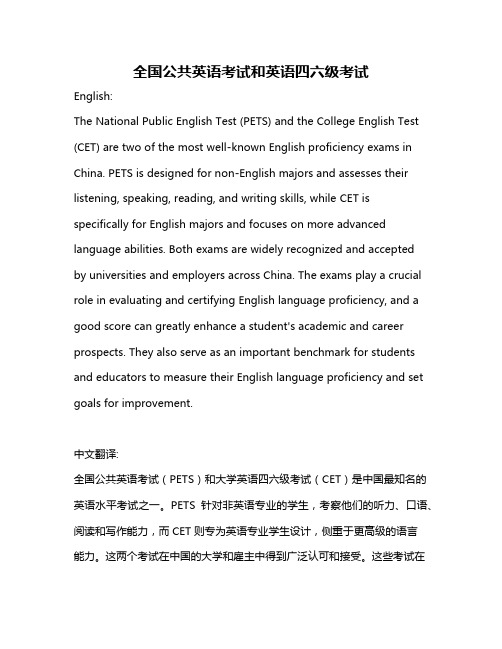 全国公共英语考试和英语四六级考试

English:

The National Public English Test (PETS) and the College English Test (CET) are two of the most well-known English proficiency exams in China. PETS is designed for non-English majors and assesses their listening, speaking, reading, and writing skills, while CET is specifically for English majors and focuses on more advanced language abilities. Both exams are widely recognized and accepted by universities and employers across China. The exams play a crucial role in evaluating and certifying English language proficiency, and a good score can greatly enhance a student's academic and career prospects. They also serve as an important benchmark for students and educators to measure their English language proficiency and set goals for improvement.

中文翻译:

全国公共英语考试（PETS）和大学英语四六级考试（CET）是中国最知名的英语水平考试之一。PETS 针对非英语专业的学生，考察他们的听力、口语、阅读和写作能力，而 CET 则专为英语专业学生设计，侧重于更高级的语言能力。这两个考试在中国的大学和雇主中得到广泛认可和接受。这些考试在